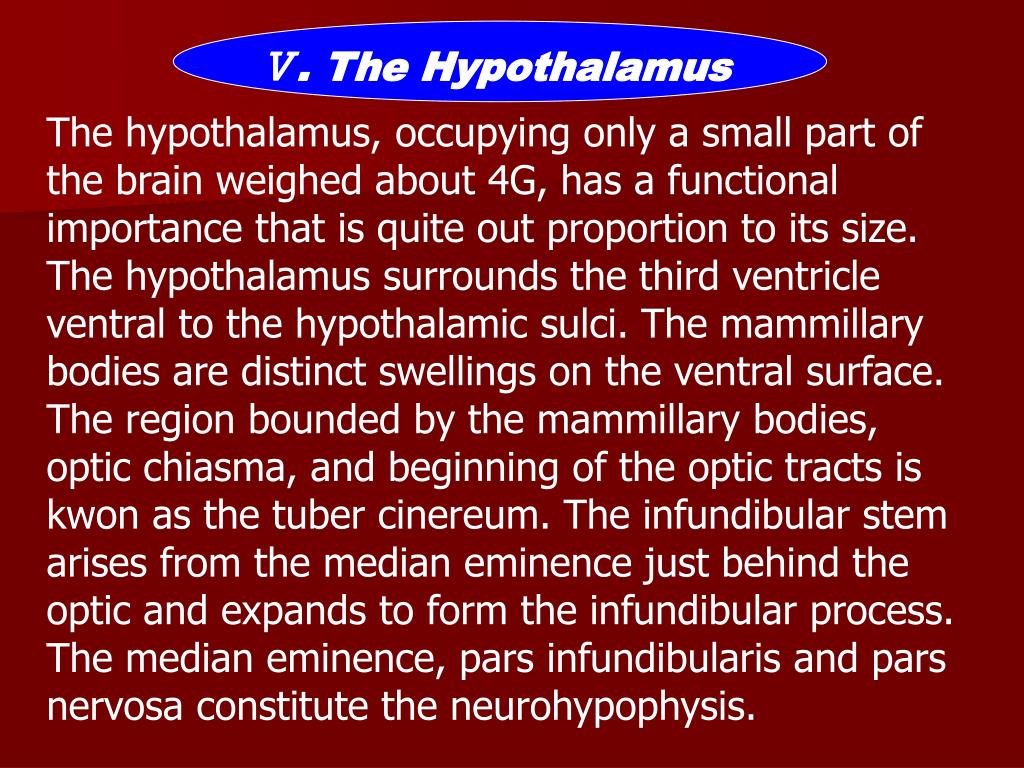 Ⅴ. The Hypothalamus

The hypothalamus, occupying only a small part of the brain weighed about 4G, has a functional importance that is quite out proportion to its size. The hypothalamus surrounds the third ventricle ventral to the hypothalamic sulci. The mammillary bodies are distinct swellings on the ventral surface. The region bounded by the mammillary bodies, optic chiasma, and beginning of the optic tracts is kwon as the tuber cinereum. The infundibular stem arises from the median eminence just behind the optic and expands to form the infundibular process. The median eminence, pars infundibularis and pars nervosa constitute the neurohypophysis.